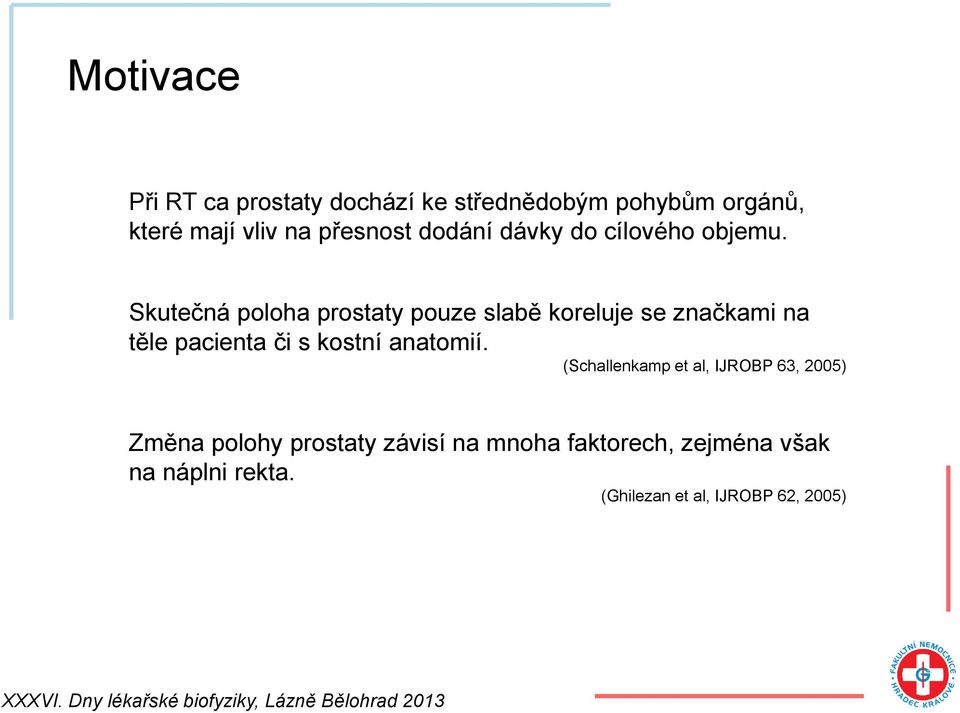 Motivace

Při RT ca prostaty dochází ke střednědobým pohybům orgánů, které mají vliv na přesnost dodání dávky do cílového objemu.

Skutečná poloha prostaty pouze slabě koreluje se značkami na těle pacienta či s kostní anatomií.

(Schallenkamp et al, IJROBP 63, 2005)

Změna polohy prostaty závisí na mnoha faktorech, zejména však na náplni rekta.

(Ghilezan et al, IJROBP 62, 2005)

XXXVI. Dny lékařské biofyziky, Lázně Bělohrad 2013

FAKULTNÍ NEMOCNICE HRADEC KRÁLOVÉ